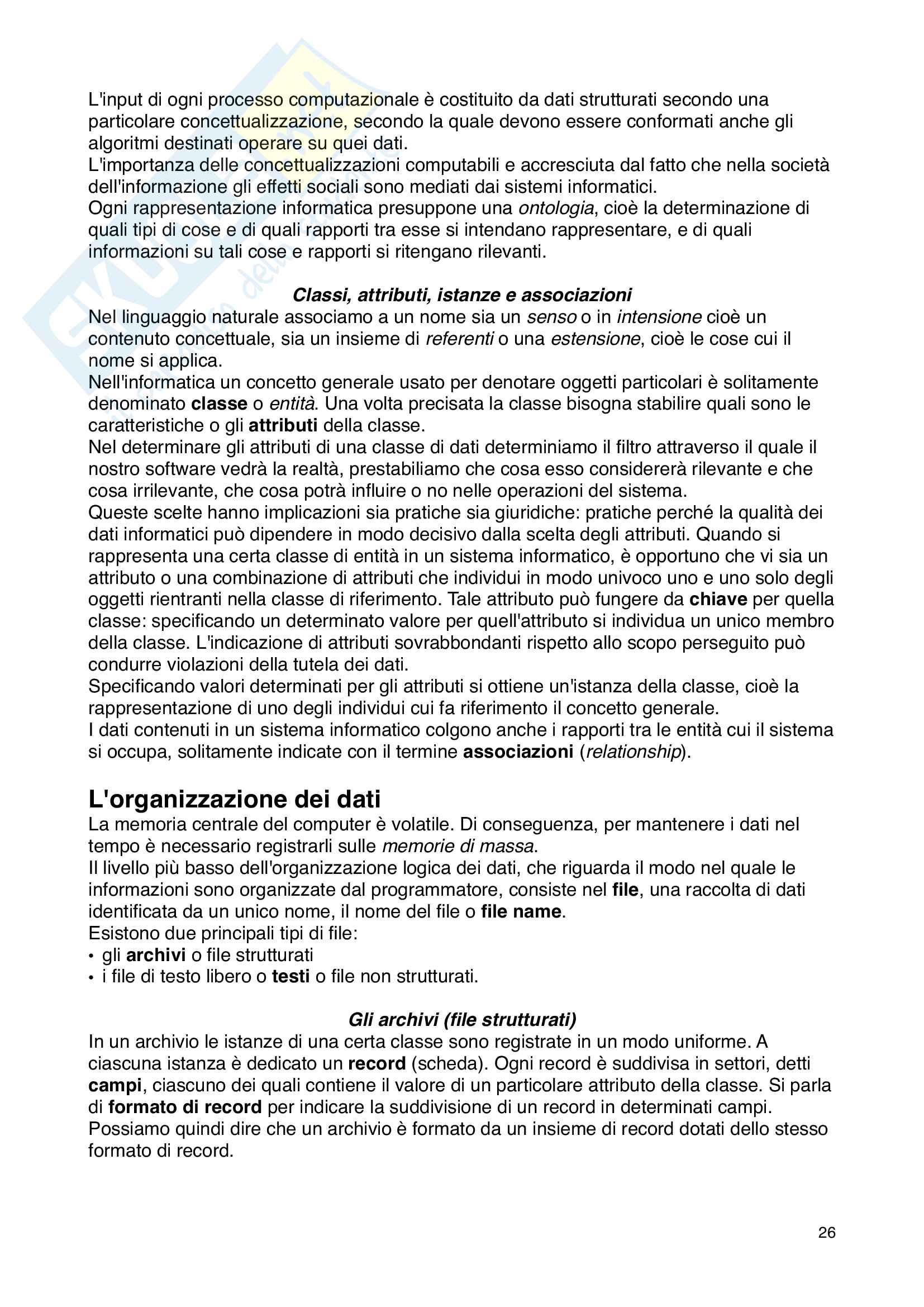 L'input di ogni processo computazionale è costituito da dati strutturati secondo una particolare concettualizzazione, secondo la quale devono essere conformati anche gli algoritmi destinati operare su quei dati.
L'importanza delle concettualizzazioni computabili e accresciuta dal fatto che nella società dell'informazione gli effetti sociali sono mediati dai sistemi informatici.
Ogni rappresentazione informatica presuppone una ontologia, cioè la determinazione di quali tipi di cose e di quali rapporti tra esse si intendano rappresentare, e di quali informazioni su tali cose e rapporti si ritengano rilevanti.

Classi, attributi, istanze e associazioni
Nel linguaggio naturale associamo a un nome sia un senso o in intensione cioè un contenuto concettuale, sia un insieme di referenti o una estensione, cioè le cose cui il nome si applica.
Nell'informatica un concetto generale usato per denotare oggetti particolari è solitamente denominato classe o entità. Una volta precisata la classe bisogna stabilire quali sono le caratteristiche o gli attributi della classe.
Nel determinare gli attributi di una classe di dati determiniamo il filtro attraverso il quale il nostro software vedrà la realtà, prestabiliamo che cosa esso considererà rilevante e che cosa irrilevante, che cosa potrà influire o no nelle operazioni del sistema.
Queste scelte hanno implicazioni sia pratiche sia giuridiche: pratiche perché la qualità dei dati informatici può dipendere in modo decisivo dalla scelta degli attributi. Quando si rappresenta una certa classe di entità in un sistema informatico, è opportuno che vi sia un attributo o una combinazione di attributi che individui in modo univoco uno e uno solo degli oggetti rientranti nella classe di riferimento. Tale attributo può fungere da chiave per quella classe: specificando un determinato valore per quell'attributo si individua un unico membro della classe. L'indicazione di attributi sovrabbondanti rispetto allo scopo perseguito può condurre violazioni della tutela dei dati.
Specificando valori determinati per gli attributi si ottiene un'istanza della classe, cioè la rappresentazione di uno degli individui cui fa riferimento il concetto generale.
I dati contenuti in un sistema informatico colgono anche i rapporti tra le entità cui il sistema si occupa, solitamente indicate con il termine associazioni (relationship).

L'organizzazione dei dati
La memoria centrale del computer è volatile. Di conseguenza, per mantenere i dati nel tempo è necessario registrarli sulle memorie di massa.
Il livello più basso dell'organizzazione logica dei dati, che riguarda il modo nel quale le informazioni sono organizzate dal programmatore, consiste nel file, una raccolta di dati identificata da un unico nome, il nome del file o file name.
Esistono due principali tipi di file:
• gli archivi o file strutturati
• i file di testo libero o testi o file non strutturati.

Gli archivi (file strutturati)
In un archivio le istanze di una certa classe sono registrate in un modo uniforme. A ciascuna istanza è dedicato un record (scheda). Ogni record è suddivisa in settori, detti campi, ciascuno dei quali contiene il valore di un particolare attributo della classe. Si parla di formato di record per indicare la suddivisione di un record in determinati campi. Possiamo quindi dire che un archivio è formato da un insieme di record dotati dello stesso formato di record.

26